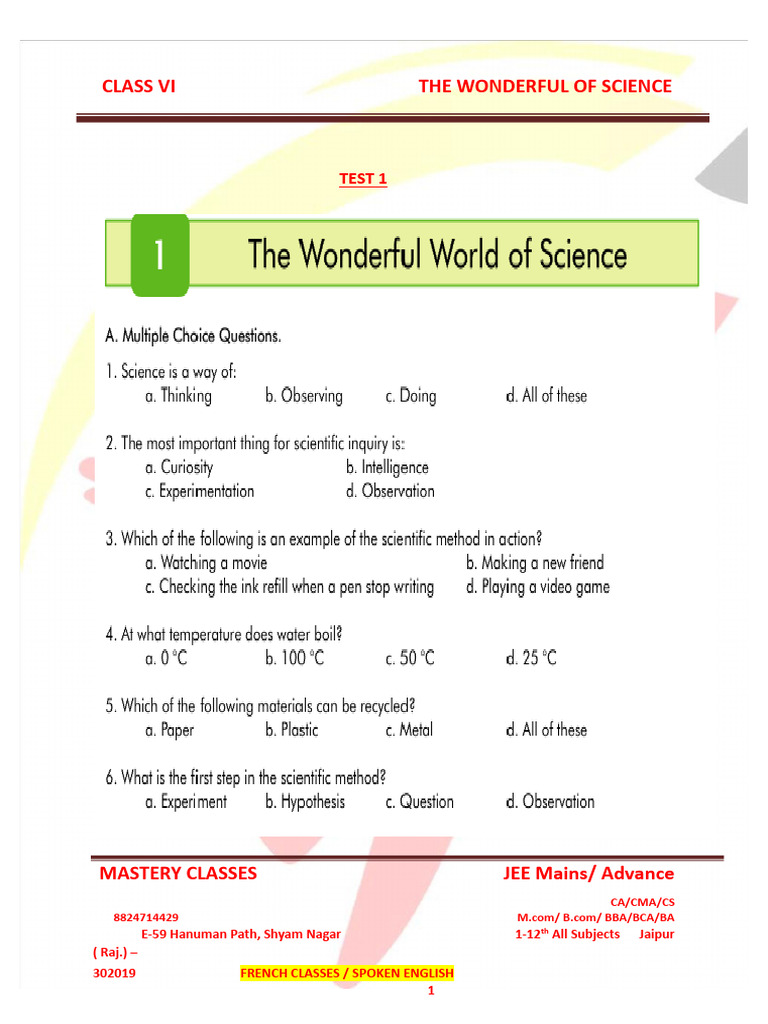 CLASS VI THE WONDERFUL OF SCIENCE

TEST 1

1 The Wonderful World of Science

A. Multiple Choice Questions.

1. Science is a way of:
a. Thinking b. Observing c. Doing d. All of these

2. The most important thing for scientific inquiry is:
a. Curiosity b. Intelligence
c. Experimentation d. Observation

3. Which of the following is an example of the scientific method in action?
a. Watching a movie b. Making a new friend
c. Checking the ink refill when a pen stop writing d. Playing a video game

4. At what temperature does water boil?
a. 0 °C b. 100 °C c. 50 °C d. 25 °C

5. Which of the following materials can be recycled?
a. Paper b. Plastic c. Metal d. All of these

6. What is the first step in the scientific method?
a. Experiment b. Hypothesis c. Question d. Observation

MASTERY CLASSES JEE Mains/ Advance

CA/CMA/CS
8824714429 M.com/ B.com/ BBA/BCA/BA
E-59 Hanuman Path, Shyam Nagar 1-12$^{th}$ All Subjects Jaipur
( Raj.) –
302019 FRENCH CLASSES / SPOKEN ENGLISH
1